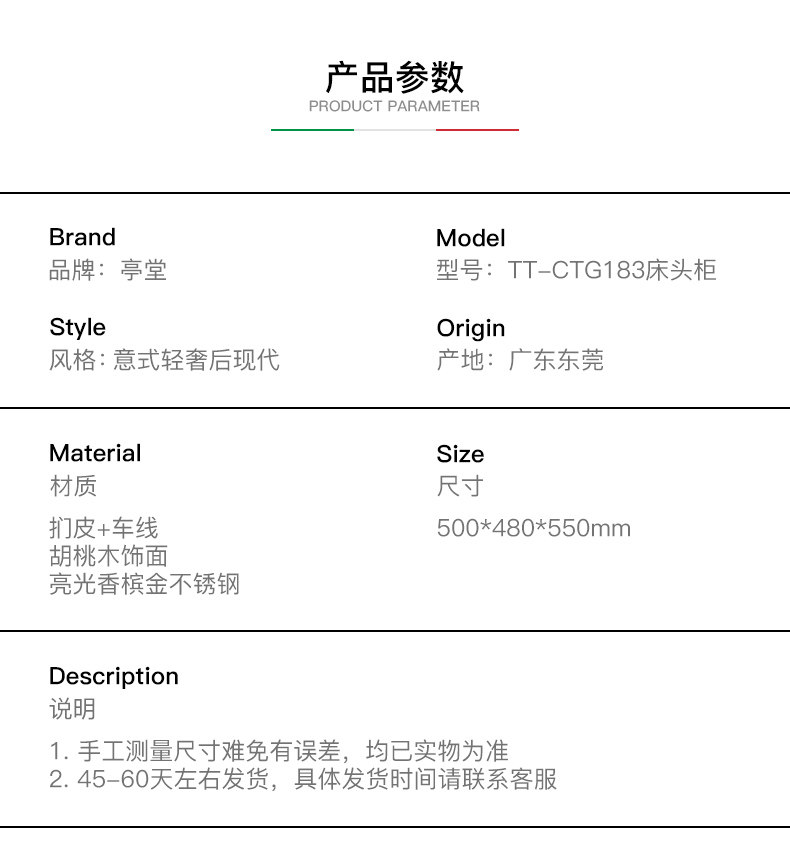 产品参数
PRODUCT PARAMETER

Brand
品牌：亭堂

Style
风格：意式轻奢后现代

Model
型号：TT-CTG183床头柜

Origin
产地：广东东莞

Material
材质

扪皮+车线
胡桃木饰面
亮光香槟金不锈钢

Size
尺寸

500*480*550mm

Description
说明

1.手工测量尺寸难免有误差，均已实物为准
2.45-60天左右发货，具体发货时间请联系客服